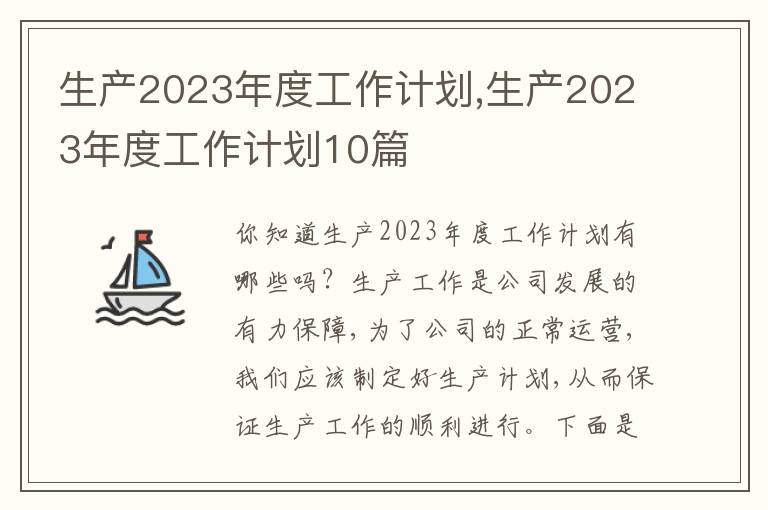 生产2023年度工作计划,生产2023年度工作计划10篇

你知道生产2023年度工作计划有哪些吗？生产工作是公司发展的有力保障，为了公司的正常运营，我们应该制定好生产计划，从而保证生产工作的顺利进行。下面是